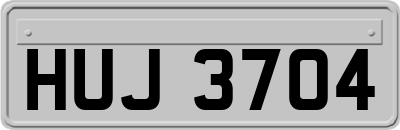 HUJ 3704